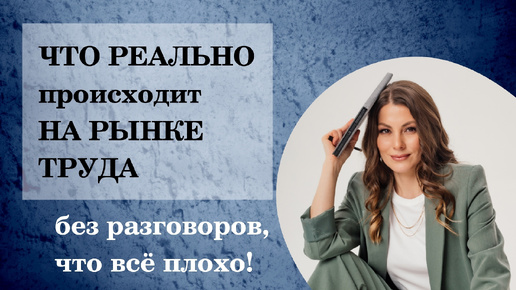 ЧТО РЕАЛЬНО
происходит
НА РЫНКЕ
ТРУДА

без разговоров,
что всё плохо!